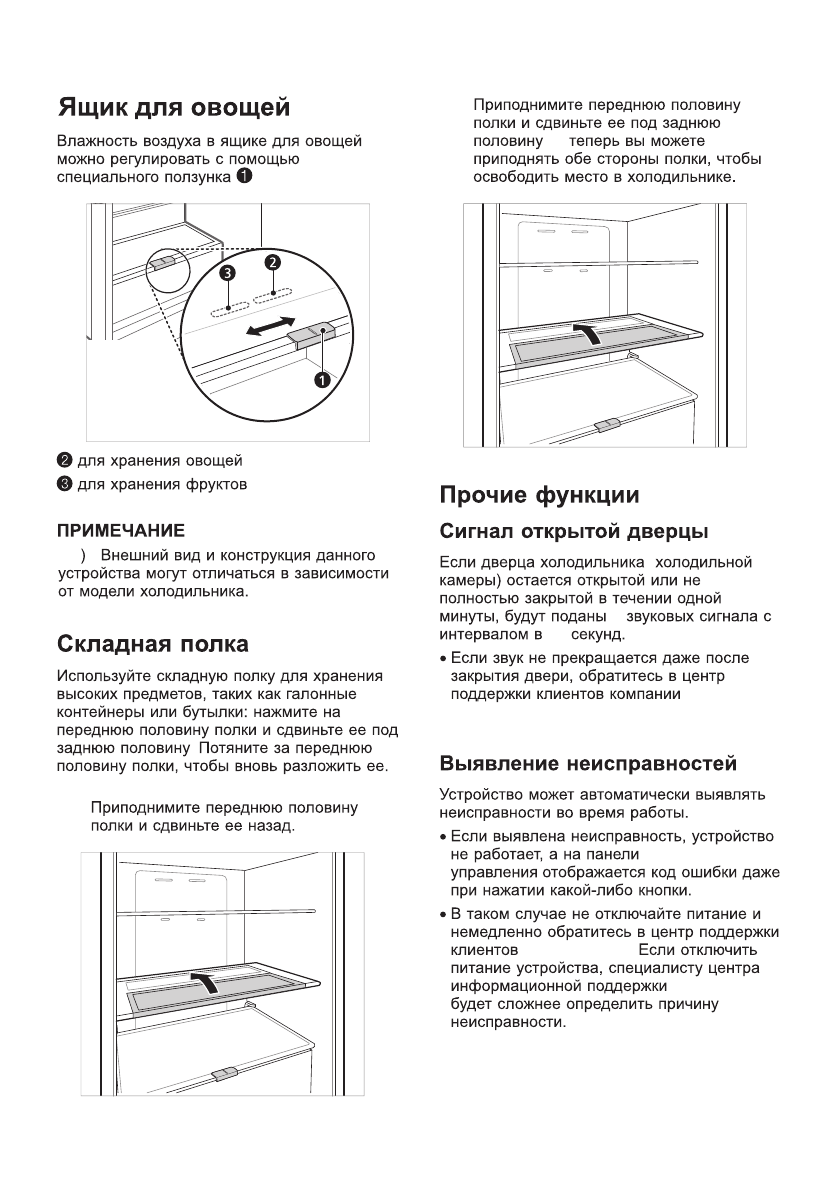 Ящик для овощей

Влажность воздуха в ящике для овощей можно регулировать с помощью специального ползунка ❶

❸ ❷ ❶

❷ для хранения овощей
❸ для хранения фруктов

ПРИМЕЧАНИЕ

) Внешний вид и конструкция данного устройства могут отличаться в зависимости от модели холодильника.

Складная полка

Используйте складную полку для хранения высоких предметов, таких как галонные контейнеры или бутылки: нажмите на переднюю половину полки и сдвиньте ее под заднюю половину Потяните за переднюю половину полки, чтобы вновь разложить ее.

Приподнимите переднюю половину полки и сдвиньте ее назад.

Приподнимите переднюю половину полки и сдвиньте ее под заднюю половину теперь вы можете приподнять обе стороны полки, чтобы освободить место в холодильнике.

Прочие функции

Сигнал открытой дверцы

Если дверца холодильника холодильной камеры) остается открытой или не полностью закрытой в течении одной минуты, будут поданы звуковых сигнала с интервалом в секунд.

• Если звук не прекращается даже после закрытия двери, обратитесь в центр поддержки клиентов компании

Выявление неисправностей

Устройство может автоматически выявлять неисправности во время работы.

• Если выявлена неисправность, устройство не работает, а на панели управления отображается код ошибки даже при нажатии какой-либо кнопки.

• В таком случае не отключайте питание и немедленно обратитесь в центр поддержки клиентов Если отключить питание устройства, специалисту центра информационной поддержки будет сложнее определить причину неисправности.